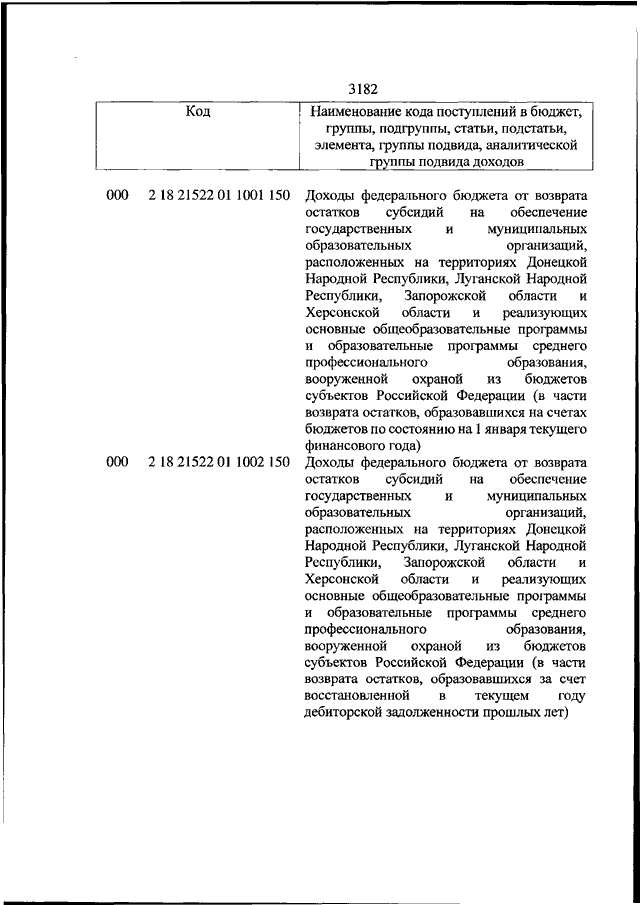 3182

| Код | Наименование кода поступлений в бюджет, группы, подгруппы, статьи, подстатьи, элемента, группы подвида, аналитической группы подвида доходов |
|---|---|
| 000 2 18 21522 01 1001 150 | Доходы федерального бюджета от возврата остатков субсидий на обеспечение государственных и муниципальных образовательных организаций, расположенных на территориях Донецкой Народной Республики, Луганской Народной Республики, Запорожской области и Херсонской области и реализующих основные общеобразовательные программы и образовательные программы среднего профессионального образования, вооруженной охраной из бюджетов субъектов Российской Федерации (в части возврата остатков, образовавшихся на счетах бюджетов по состоянию на 1 января текущего финансового года) |
| 000 2 18 21522 01 1002 150 | Доходы федерального бюджета от возврата остатков субсидий на обеспечение государственных и муниципальных образовательных организаций, расположенных на территориях Донецкой Народной Республики, Луганской Народной Республики, Запорожской области и Херсонской области и реализующих основные общеобразовательные программы и образовательные программы среднего профессионального образования, вооруженной охраной из бюджетов субъектов Российской Федерации (в части возврата остатков, образовавшихся за счет восстановленной в текущем году дебиторской задолженности прошлых лет) |